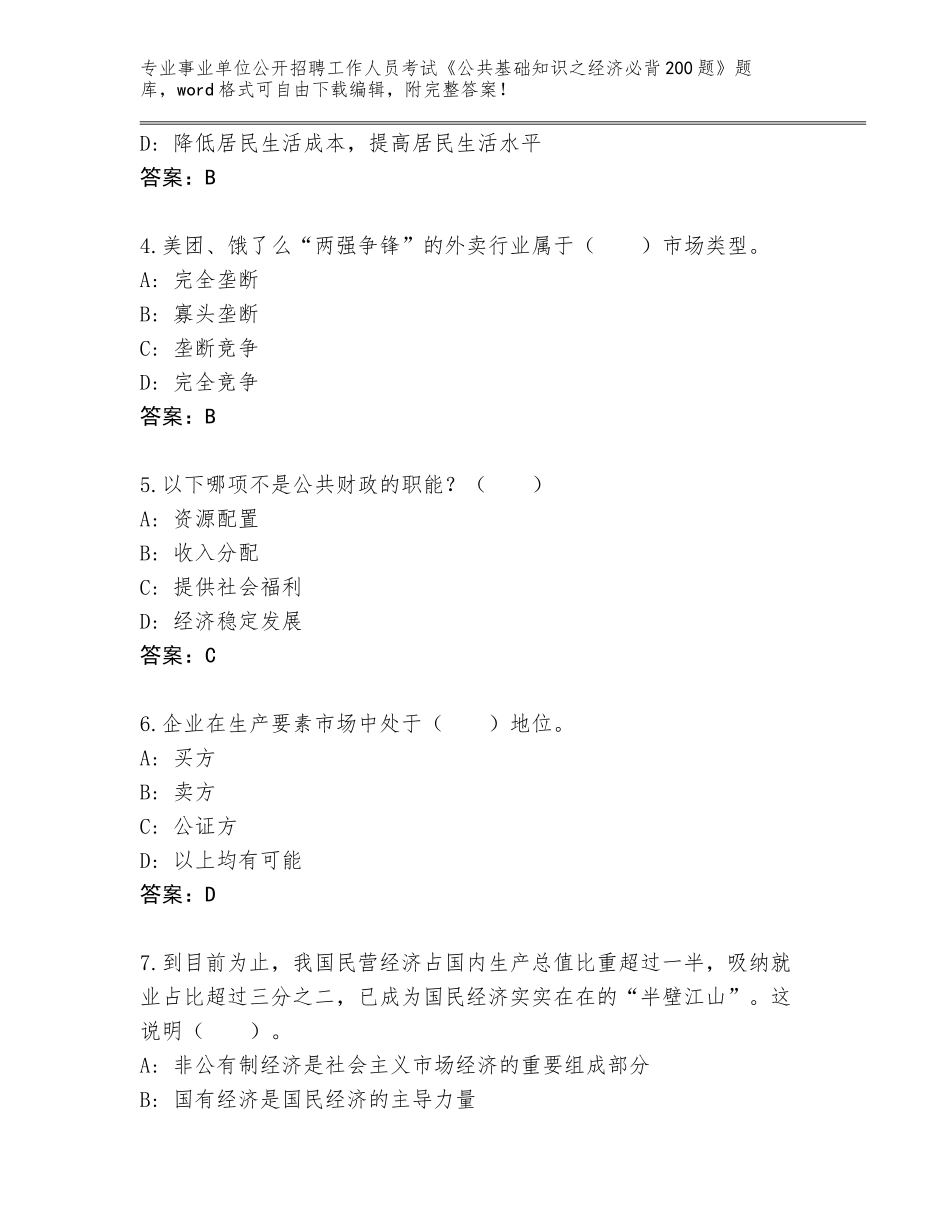 专业事业单位公开招聘工作人员考试《公共基础知识之经济必背200题》题库，word格式可自由下载编辑，附完整答案！

D：降低居民生活成本，提高居民生活水平
答案：B

4.美团、饿了么“两强争锋”的外卖行业属于（　　）市场类型。
A：完全垄断
B：寡头垄断
C：垄断竞争
D：完全竞争
答案：B

5.以下哪项不是公共财政的职能？（　　）
A：资源配置
B：收入分配
C：提供社会福利
D：经济稳定发展
答案：C

6.企业在生产要素市场中处于（　　）地位。
A：买方
B：卖方
C：公证方
D：以上均有可能
答案：D

7.到目前为止，我国民营经济占国内生产总值比重超过一半，吸纳就业占比超过三分之二，已成为国民经济实实在在的“半壁江山”。这说明（　　）。
A：非公有制经济是社会主义市场经济的重要组成部分
B：国有经济是国民经济的主导力量